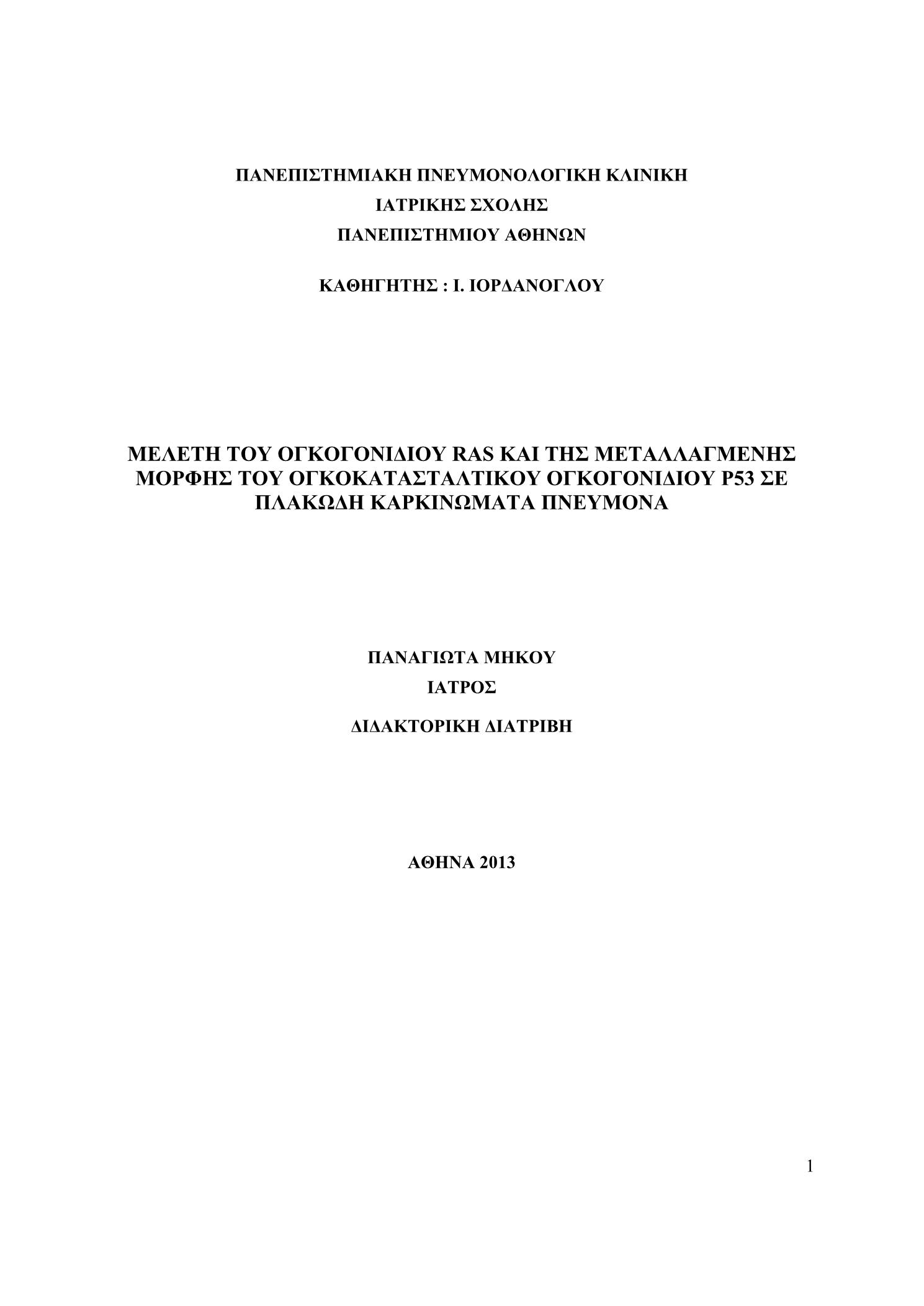 ΠΑΝΕΠΙΣΤΗΜΙΑΚΗ ΠΝΕΥΜΟΝΟΛΟΓΙΚΗ ΚΛΙΝΙΚΗ
ΙΑΤΡΙΚΗΣ ΣΧΟΛΗΣ
ΠΑΝΕΠΙΣΤΗΜΙΟΥ ΑΘΗΝΩΝ

ΚΑΘΗΓΗΤΗΣ : Ι. ΙΟΡΔΑΝΟΓΛΟΥ

ΜΕΛΕΤΗ ΤΟΥ ΟΓΚΟΓΟΝΙΔΙΟΥ RAS ΚΑΙ ΤΗΣ ΜΕΤΑΛΛΑΓΜΕΝΗΣ ΜΟΡΦΗΣ ΤΟΥ ΟΓΚΟΚΑΤΑΣΤΑΛΤΙΚΟΥ ΟΓΚΟΓΟΝΙΔΙΟΥ P53 ΣΕ ΠΛΑΚΩΔΗ ΚΑΡΚΙΝΩΜΑΤΑ ΠΝΕΥΜΟΝΑ

ΠΑΝΑΓΙΩΤΑ ΜΗΚΟΥ
ΙΑΤΡΟΣ

ΔΙΔΑΚΤΟΡΙΚΗ ΔΙΑΤΡΙΒΗ

ΑΘΗΝΑ 2013

1